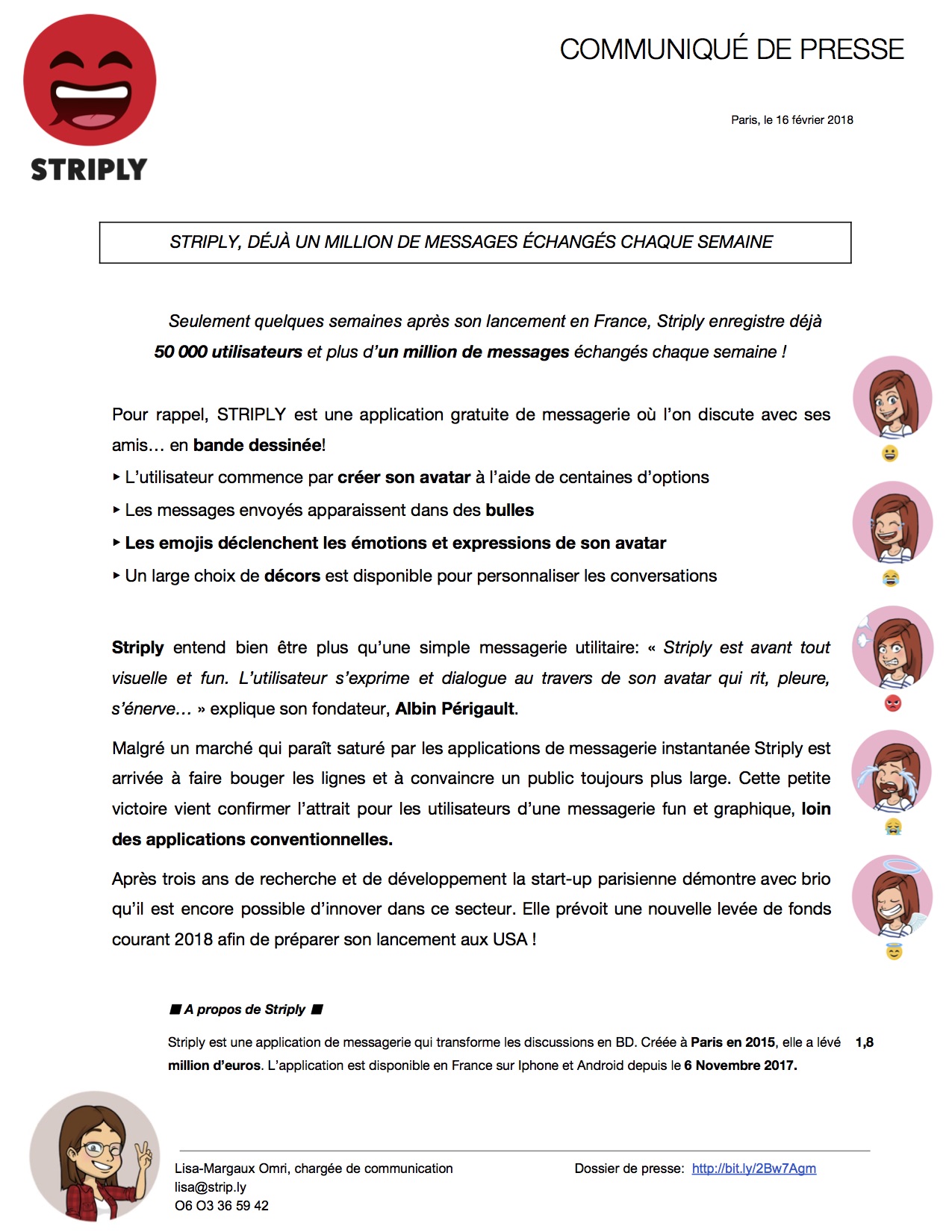 STRIPLY

COMMUNIQUÉ DE PRESSE

Paris, le 16 février 2018

STRIPLY, DÉJÀ UN MILLION DE MESSAGES ÉCHANGÉS CHAQUE SEMAINE

Seulement quelques semaines après son lancement en France, Striply enregistre déjà 50 000 utilisateurs et plus d'un million de messages échangés chaque semaine !

Pour rappel, STRIPLY est une application gratuite de messagerie où l'on discute avec ses amis… en bande dessinée!
▸ L'utilisateur commence par créer son avatar à l'aide de centaines d'options
▸ Les messages envoyés apparaissent dans des bulles
▸ Les emojis déclenchent les émotions et expressions de son avatar
▸ Un large choix de décors est disponible pour personnaliser les conversations

Striply entend bien être plus qu'une simple messagerie utilitaire: « Striply est avant tout visuelle et fun. L'utilisateur s'exprime et dialogue au travers de son avatar qui rit, pleure, s'énerve… » explique son fondateur, Albin Périgault.

Malgré un marché qui paraît saturé par les applications de messagerie instantanée Striply est arrivée à faire bouger les lignes et à convaincre un public toujours plus large. Cette petite victoire vient confirmer l'attrait pour les utilisateurs d'une messagerie fun et graphique, loin des applications conventionnelles.

Après trois ans de recherche et de développement la start-up parisienne démontre avec brio qu'il est encore possible d'innover dans ce secteur. Elle prévoit une nouvelle levée de fonds courant 2018 afin de préparer son lancement aux USA !

■ A propos de Striply ■

Striply est une application de messagerie qui transforme les discussions en BD. Créée à Paris en 2015, elle a lévé 1,8 million d'euros. L'application est disponible en France sur Iphone et Android depuis le 6 Novembre 2017.

Lisa-Margaux Omri, chargée de communication
lisa@strip.ly
06 03 36 59 42

Dossier de presse: http://bit.ly/2Bw7Agm